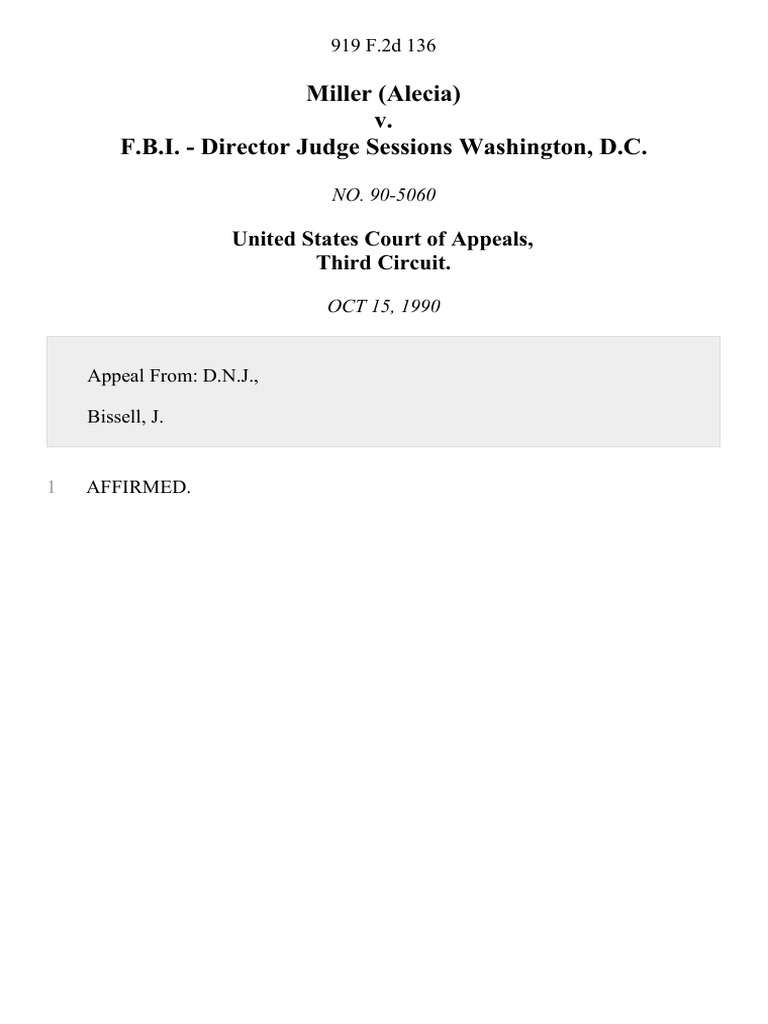 919 F.2d 136

Miller (Alecia)
v.
F.B.I. - Director Judge Sessions Washington, D.C.

NO. 90-5060

United States Court of Appeals,
Third Circuit.

OCT 15, 1990

Appeal From: D.N.J.,

Bissell, J.

1 AFFIRMED.